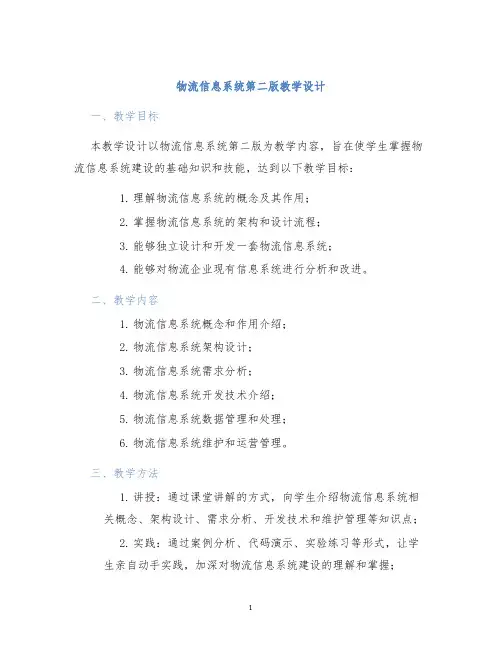 物流信息系统第二版教学设计

一、教学目标

本教学设计以物流信息系统第二版为教学内容，旨在使学生掌握物流信息系统建设的基础知识和技能，达到以下教学目标：

1. 理解物流信息系统的概念及其作用；
2. 掌握物流信息系统的架构和设计流程；
3. 能够独立设计和开发一套物流信息系统；
4. 能够对物流企业现有信息系统进行分析和改进。

二、教学内容

1. 物流信息系统概念和作用介绍；
2. 物流信息系统架构设计；
3. 物流信息系统需求分析；
4. 物流信息系统开发技术介绍；
5. 物流信息系统数据管理和处理；
6. 物流信息系统维护和运营管理。

三、教学方法

1. 讲授：通过课堂讲解的方式，向学生介绍物流信息系统相关概念、架构设计、需求分析、开发技术和维护管理等知识点；
2. 实践：通过案例分析、代码演示、实验练习等形式，让学生亲自动手实践，加深对物流信息系统建设的理解和掌握；

1